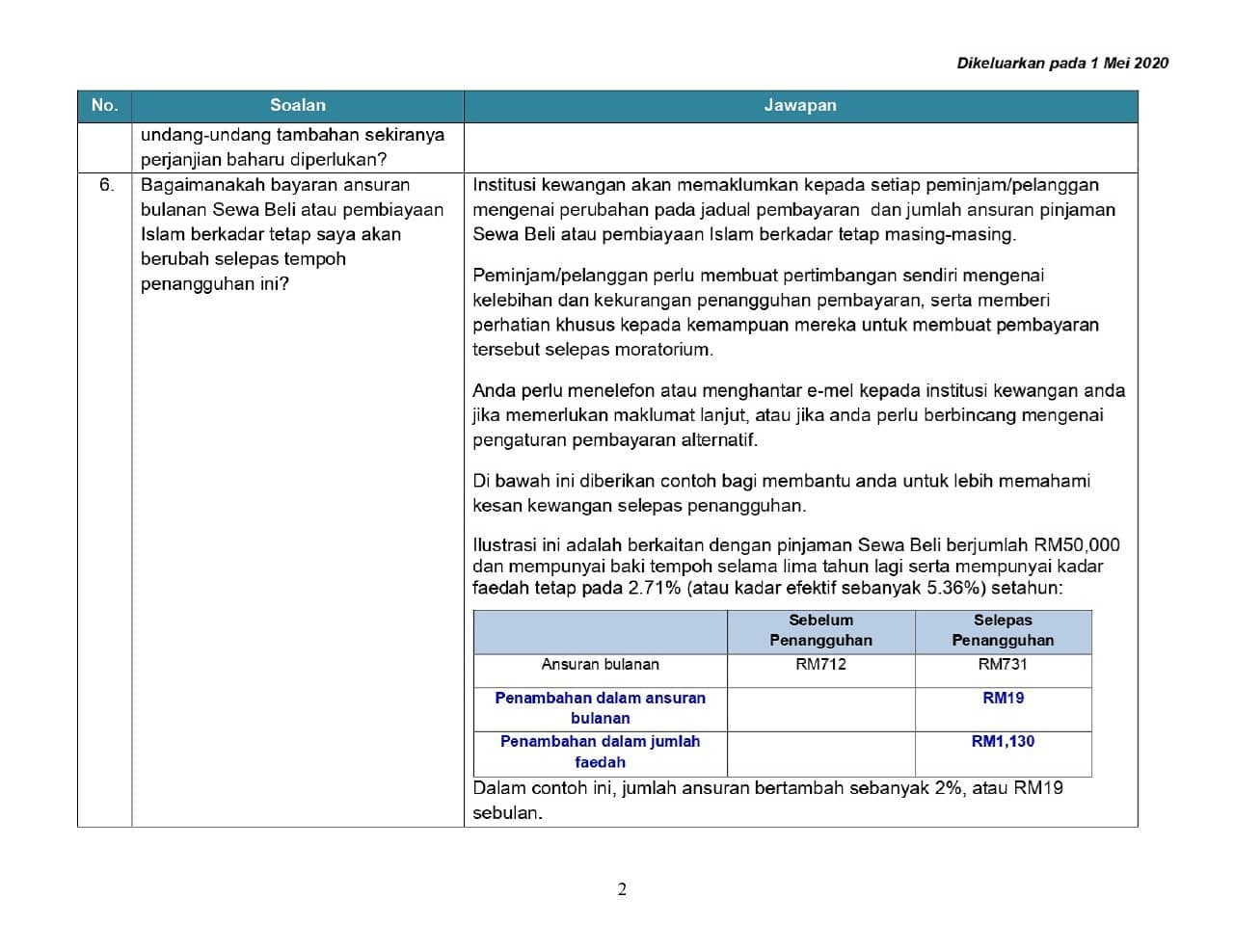 Dikeluarkan pada 1 Mei 2020

| No. | Soalan | Jawapan |
|---|---|---|
| | undang-undang tambahan sekiranya perjanjian baharu diperlukan? | |
| 6. | Bagaimanakah bayaran ansuran bulanan Sewa Beli atau pembiayaan Islam berkadar tetap saya akan berubah selepas tempoh penangguhan ini? | Institusi kewangan akan memaklumkan kepada setiap peminjam/pelanggan mengenai perubahan pada jadual pembayaran dan jumlah ansuran pinjaman Sewa Beli atau pembiayaan Islam berkadar tetap masing-masing. Peminjam/pelanggan perlu membuat pertimbangan sendiri mengenai kelebihan dan kekurangan penangguhan pembayaran, serta memberi perhatian khusus kepada kemampuan mereka untuk membuat pembayaran tersebut selepas moratorium. Anda perlu menelefon atau menghantar e-mel kepada institusi kewangan anda jika memerlukan maklumat lanjut, atau jika anda perlu berbincang mengenai pengaturan pembayaran alternatif. Di bawah ini diberikan contoh bagi membantu anda untuk lebih memahami kesan kewangan selepas penangguhan. Ilustrasi ini adalah berkaitan dengan pinjaman Sewa Beli berjumlah RM50,000 dan mempunyai baki tempoh selama lima tahun lagi serta mempunyai kadar faedah tetap pada 2.71% (atau kadar efektif sebanyak 5.36%) setahun: |

| | Sebelum Penangguhan | Selepas Penangguhan |
|---|---|---|
| Ansuran bulanan | RM712 | RM731 |
| Penambahan dalam ansuran bulanan | | RM19 |
| Penambahan dalam jumlah faedah | | RM1,130 |

Dalam contoh ini, jumlah ansuran bertambah sebanyak 2%, atau RM19 sebulan.

2